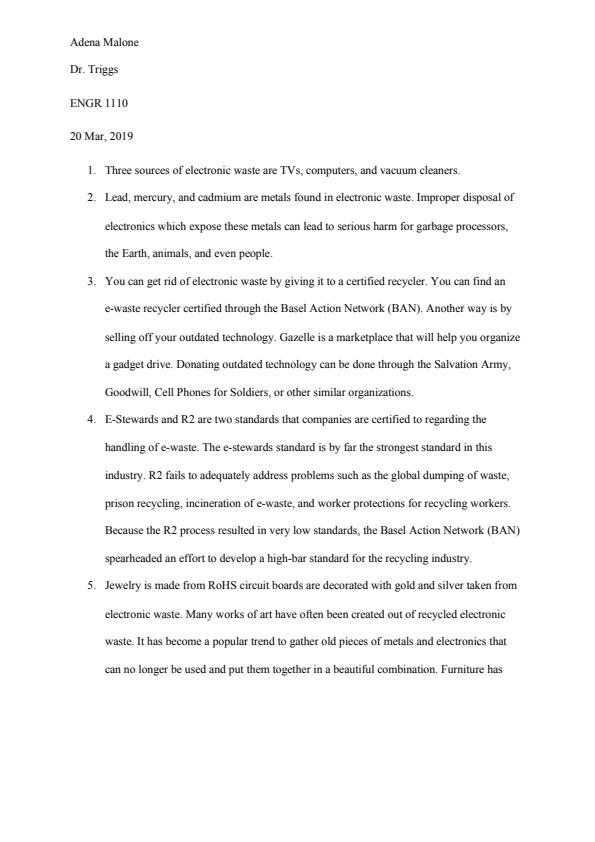 Adena Malone

Dr. Triggs

ENGR 1110

20 Mar, 2019

1. Three sources of electronic waste are TVs, computers, and vacuum cleaners.

2. Lead, mercury, and cadmium are metals found in electronic waste. Improper disposal of electronics which expose these metals can lead to serious harm for garbage processors, the Earth, animals, and even people.

3. You can get rid of electronic waste by giving it to a certified recycler. You can find an e-waste recycler certified through the Basel Action Network (BAN). Another way is by selling off your outdated technology. Gazelle is a marketplace that will help you organize a gadget drive. Donating outdated technology can be done through the Salvation Army, Goodwill, Cell Phones for Soldiers, or other similar organizations.

4. E-Stewards and R2 are two standards that companies are certified to regarding the handling of e-waste. The e-stewards standard is by far the strongest standard in this industry. R2 fails to adequately address problems such as the global dumping of waste, prison recycling, incineration of e-waste, and worker protections for recycling workers. Because the R2 process resulted in very low standards, the Basel Action Network (BAN) spearheaded an effort to develop a high-bar standard for the recycling industry.

5. Jewelry is made from RoHS circuit boards are decorated with gold and silver taken from electronic waste. Many works of art have often been created out of recycled electronic waste. It has become a popular trend to gather old pieces of metals and electronics that can no longer be used and put them together in a beautiful combination. Furniture has